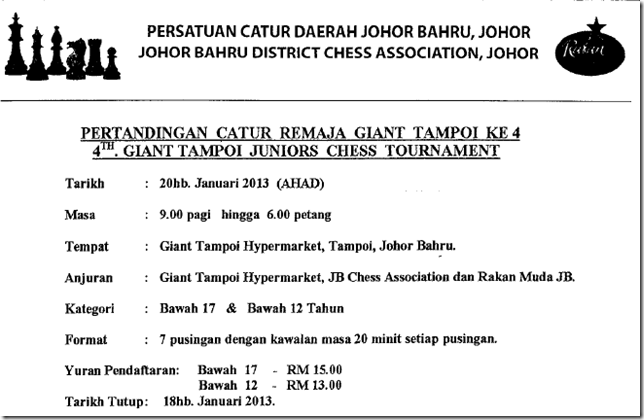 PERSATUAN CATUR DAERAH JOHOR BAHRU, JOHOR
JOHOR BAHRU DISTRICT CHESS ASSOCIATION, JOHOR

Rakan

PERTANDINGAN CATUR REMAJA GIANT TAMPOI KE 4
$4^{TH}$. GIANT TAMPOI JUNIORS CHESS TOURNAMENT

Tarikh : 20hb. Januari 2013 (AHAD)

Masa : 9.00 pagi hingga 6.00 petang

Tempat : Giant Tampoi Hypermarket, Tampoi, Johor Bahru.

Anjuran : Giant Tampoi Hypermarket, JB Chess Association dan Rakan Muda JB.

Kategori : Bawah 17 & Bawah 12 Tahun

Format : 7 pusingan dengan kawalan masa 20 minit setiap pusingan.

Yuran Pendaftaran: Bawah 17 - RM 15.00
Bawah 12 - RM 13.00
Tarikh Tutup: 18hb. Januari 2013.